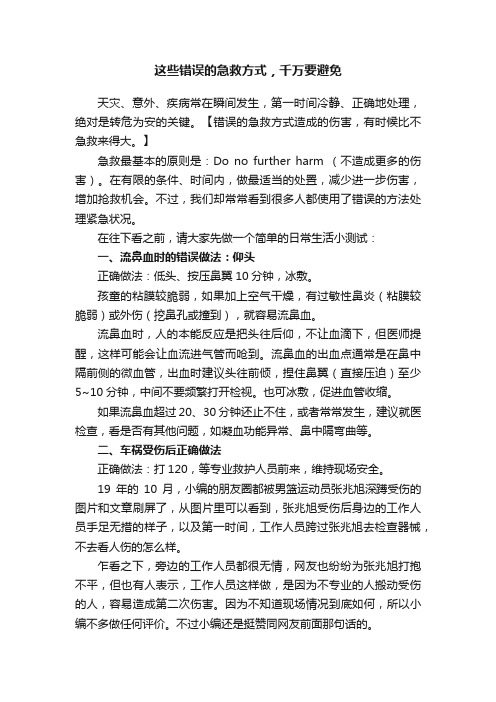 这些错误的急救方式，千万要避免

天灾、意外、疾病常在瞬间发生，第一时间冷静、正确地处理，绝对是转危为安的关键。【错误的急救方式造成的伤害，有时候比不急救来得大。】

急救最基本的原则是：Do no further harm （不造成更多的伤害）。在有限的条件、时间内，做最适当的处置，减少进一步伤害，增加抢救机会。不过，我们却常常看到很多人都使用了错误的方法处理紧急状况。

在往下看之前，请大家先做一个简单的日常生活小测试：

一、流鼻血时的错误做法：仰头

正确做法：低头、按压鼻翼 10 分钟，冰敷。

孩童的粘膜较脆弱，如果加上空气干燥，有过敏性鼻炎（粘膜较脆弱）或外伤（挖鼻孔或撞到），就容易流鼻血。

流鼻血时，人的本能反应是把头往后仰，不让血滴下，但医师提醒，这样可能会让血流进气管而呛到。流鼻血的出血点通常是在鼻中隔前侧的微血管，出血时建议头往前倾，捏住鼻翼（直接压迫）至少 5~10 分钟，中间不要频繁打开检视。也可冰敷，促进血管收缩。

如果流鼻血超过 20、30 分钟还止不住，或者常常发生，建议就医检查，看是否有其他问题，如凝血功能异常、鼻中隔弯曲等。

二、车祸受伤后正确做法

正确做法：打 120，等专业救护人员前来，维持现场安全。

19 年的 10 月，小编的朋友圈都被男篮运动员张兆旭深蹲受伤的图片和文章刷屏了，从图片里可以看到，张兆旭受伤后身边的工作人员手足无措的样子，以及第一时间，工作人员跨过张兆旭去检查器械，不去看人伤的怎么样。

乍看之下，旁边的工作人员都很无情，网友也纷纷为张兆旭打抱不平，但也有人表示，工作人员这样做，是因为不专业的人搬动受伤的人，容易造成第二次伤害。因为不知道现场情况到底如何，所以小编不多做任何评价。不过小编还是挺赞同网友前面那句话的。